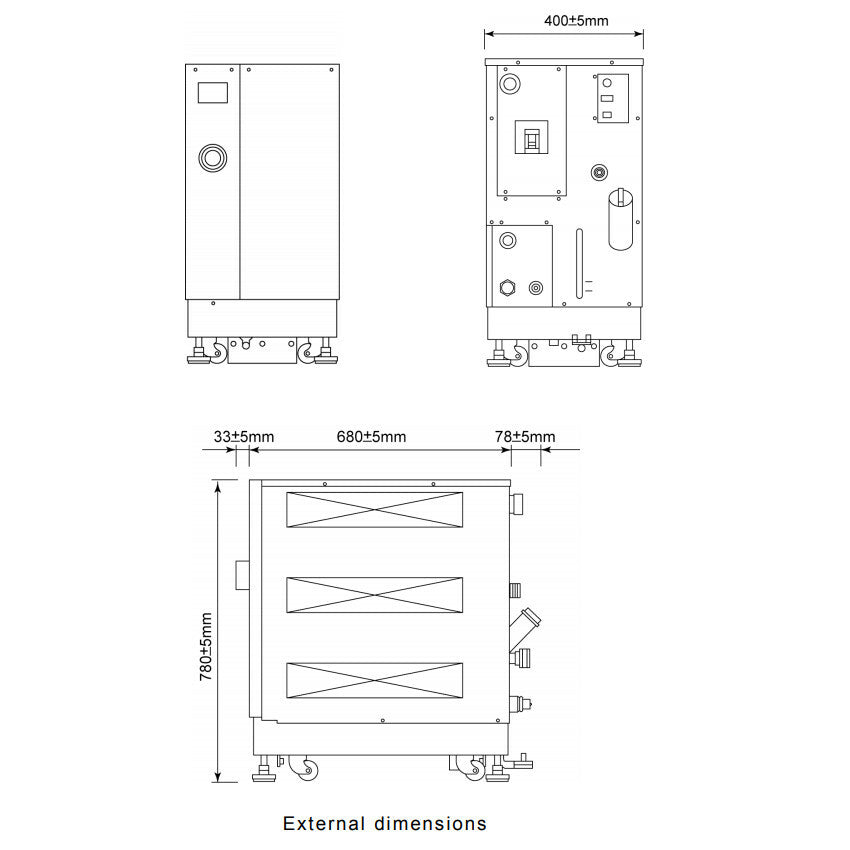 400±5mm

33±5mm

680±5mm

78±5mm

780±5mm

External dimensions